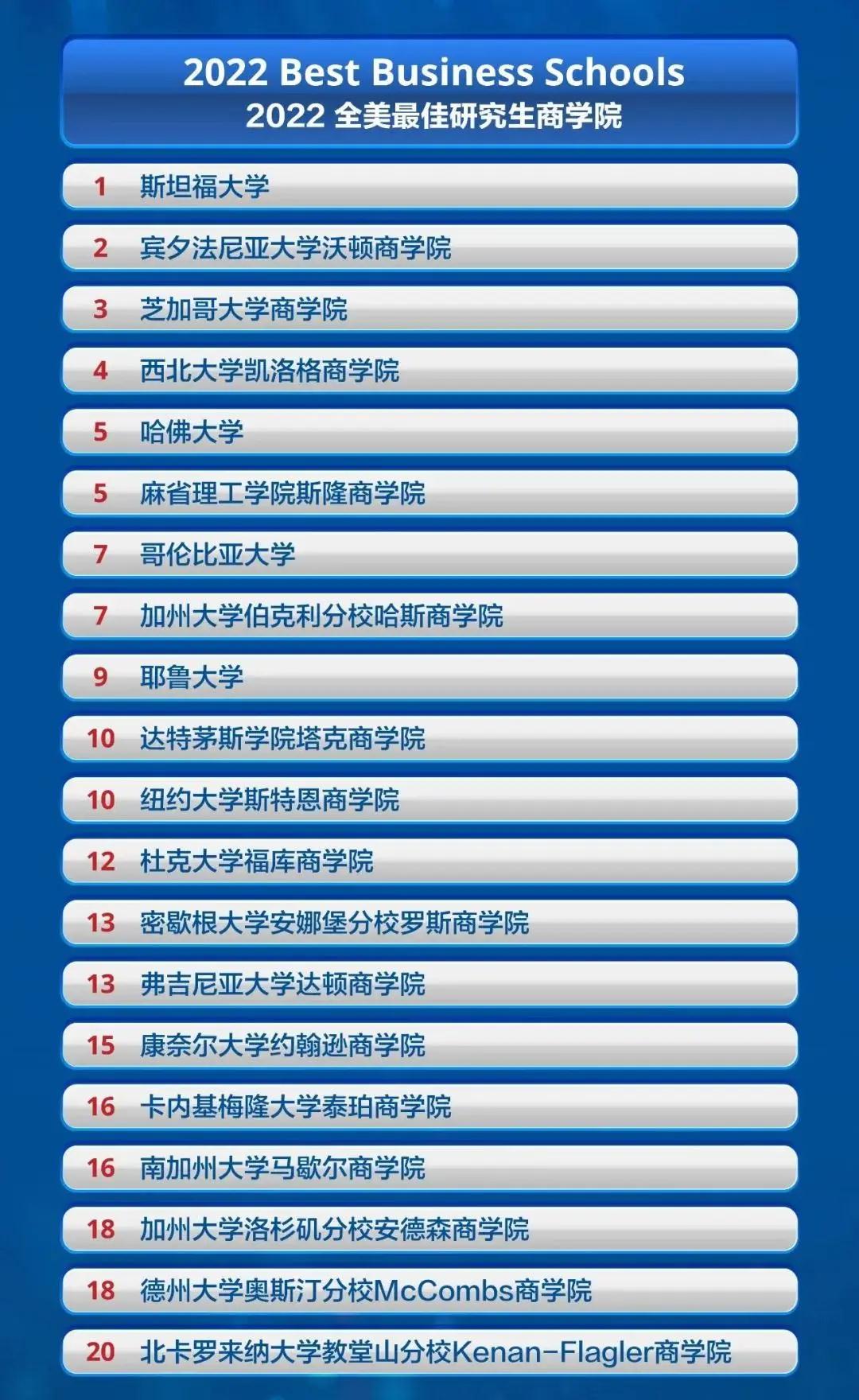 2022 Best Business Schools
2022 全美最佳研究生商学院

1 斯坦福大学

2 宾夕法尼亚大学沃顿商学院

3 芝加哥大学商学院

4 西北大学凯洛格商学院

5 哈佛大学

5 麻省理工学院斯隆商学院

7 哥伦比亚大学

7 加州大学伯克利分校哈斯商学院

9 耶鲁大学

10 达特茅斯学院塔克商学院

10 纽约大学斯特恩商学院

12 杜克大学福库商学院

13 密歇根大学安娜堡分校罗斯商学院

13 弗吉尼亚大学达顿商学院

15 康奈尔大学约翰逊商学院

16 卡内基梅隆大学泰珀商学院

16 南加州大学马歇尔商学院

18 加州大学洛杉矶分校安德森商学院

18 德州大学奥斯汀分校McCombs商学院

20 北卡罗来纳大学教堂山分校Kenan-Flagler商学院